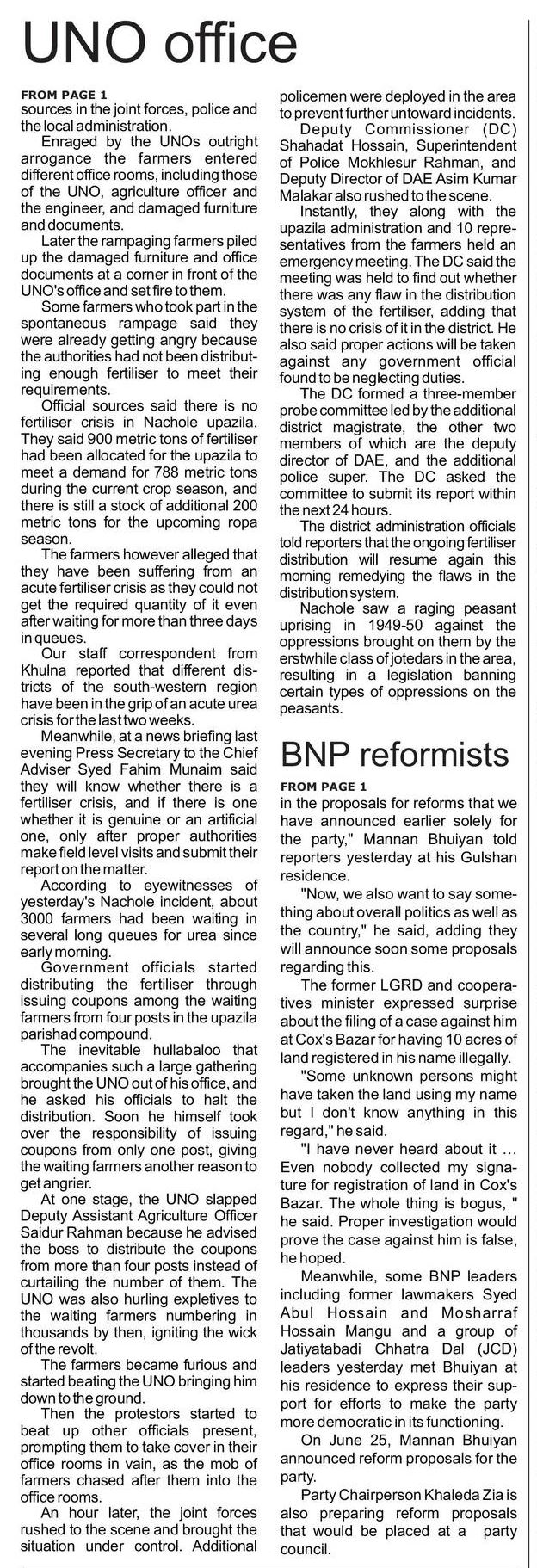 UNO office

FROM PAGE 1
sources in the joint forces, police and the local administration.

Enraged by the UNOs outright arrogance the farmers entered different office rooms, including those of the UNO, agriculture officer and the engineer, and damaged furniture and documents.

Later the rampaging farmers piled up the damaged furniture and office documents at a corner in front of the UNO's office and set fire to them.

Some farmers who took part in the spontaneous rampage said they were already getting angry because the authorities had not been distributing enough fertiliser to meet their requirements.

Official sources said there is no fertiliser crisis in Nachole upazila. They said 900 metric tons of fertiliser had been allocated for the upazila to meet a demand for 788 metric tons during the current crop season, and there is still a stock of additional 200 metric tons for the upcoming ropa season.

The farmers however alleged that they have been suffering from an acute fertiliser crisis as they could not get the required quantity of it even after waiting for more than three days in queues.

Our staff correspondent from Khulna reported that different districts of the south-western region have been in the grip of an acute urea crisis for the last two weeks.

Meanwhile, at a news briefing last evening Press Secretary to the Chief Adviser Syed Fahim Munaim said they will know whether there is a fertiliser crisis, and if there is one whether it is genuine or an artificial one, only after proper authorities make field level visits and submit their report on the matter.

According to eyewitnesses of yesterday's Nachole incident, about 3000 farmers had been waiting in several long queues for urea since early morning.

Government officials started distributing the fertiliser through issuing coupons among the waiting farmers from four posts in the upazila parishad compound.

The inevitable hullabaloo that accompanies such a large gathering brought the UNO out of his office, and he asked his officials to halt the distribution. Soon he himself took over the responsibility of issuing coupons from only one post, giving the waiting farmers another reason to get angrier.

At one stage, the UNO slapped Deputy Assistant Agriculture Officer Saidur Rahman because he advised the boss to distribute the coupons from more than four posts instead of curtailing the number of them. The UNO was also hurling expletives to the waiting farmers numbering in thousands by then, igniting the wick of the revolt.

The farmers became furious and started beating the UNO bringing him down to the ground.

Then the protestors started to beat up other officials present, prompting them to take cover in their office rooms in vain, as the mob of farmers chased after them into the office rooms.

An hour later, the joint forces rushed to the scene and brought the situation under control. Additional policemen were deployed in the area to prevent further untoward incidents.

Deputy Commissioner (DC) Shahadat Hossain, Superintendent of Police Mokhlesur Rahman, and Deputy Director of DAE Asim Kumar Malakar also rushed to the scene.

Instantly, they along with the upazila administration and 10 representatives from the farmers held an emergency meeting. The DC said the meeting was held to find out whether there was any flaw in the distribution system of the fertiliser, adding that there is no crisis of it in the district. He also said proper actions will be taken against any government official found to be neglecting duties.

The DC formed a three-member probe committee led by the additional district magistrate, the other two members of which are the deputy director of DAE, and the additional police super. The DC asked the committee to submit its report within the next 24 hours.

The district administration officials told reporters that the ongoing fertiliser distribution will resume again this morning remedying the flaws in the distribution system.

Nachole saw a raging peasant uprising in 1949-50 against the oppressions brought on them by the erstwhile class of jotedars in the area, resulting in a legislation banning certain types of oppressions on the peasants.

BNP reformists

FROM PAGE 1
in the proposals for reforms that we have announced earlier solely for the party," Mannan Bhuiyan told reporters yesterday at his Gulshan residence.

"Now, we also want to say something about overall politics as well as the country," he said, adding they will announce soon some proposals regarding this.

The former LGRD and cooperatives minister expressed surprise about the filing of a case against him at Cox's Bazar for having 10 acres of land registered in his name illegally.

"Some unknown persons might have taken the land using my name but I don't know anything in this regard," he said.

"I have never heard about it ... Even nobody collected my signature for registration of land in Cox's Bazar. The whole thing is bogus, " he said. Proper investigation would prove the case against him is false, he hoped.

Meanwhile, some BNP leaders including former lawmakers Syed Abul Hossain and Mosharraf Hossain Mangu and a group of Jatiyatabadi Chhatra Dal (JCD) leaders yesterday met Bhuiyan at his residence to express their support for efforts to make the party more democratic in its functioning.

On June 25, Mannan Bhuiyan announced reform proposals for the party.

Party Chairperson Khaleda Zia is also preparing reform proposals that would be placed at a party council.